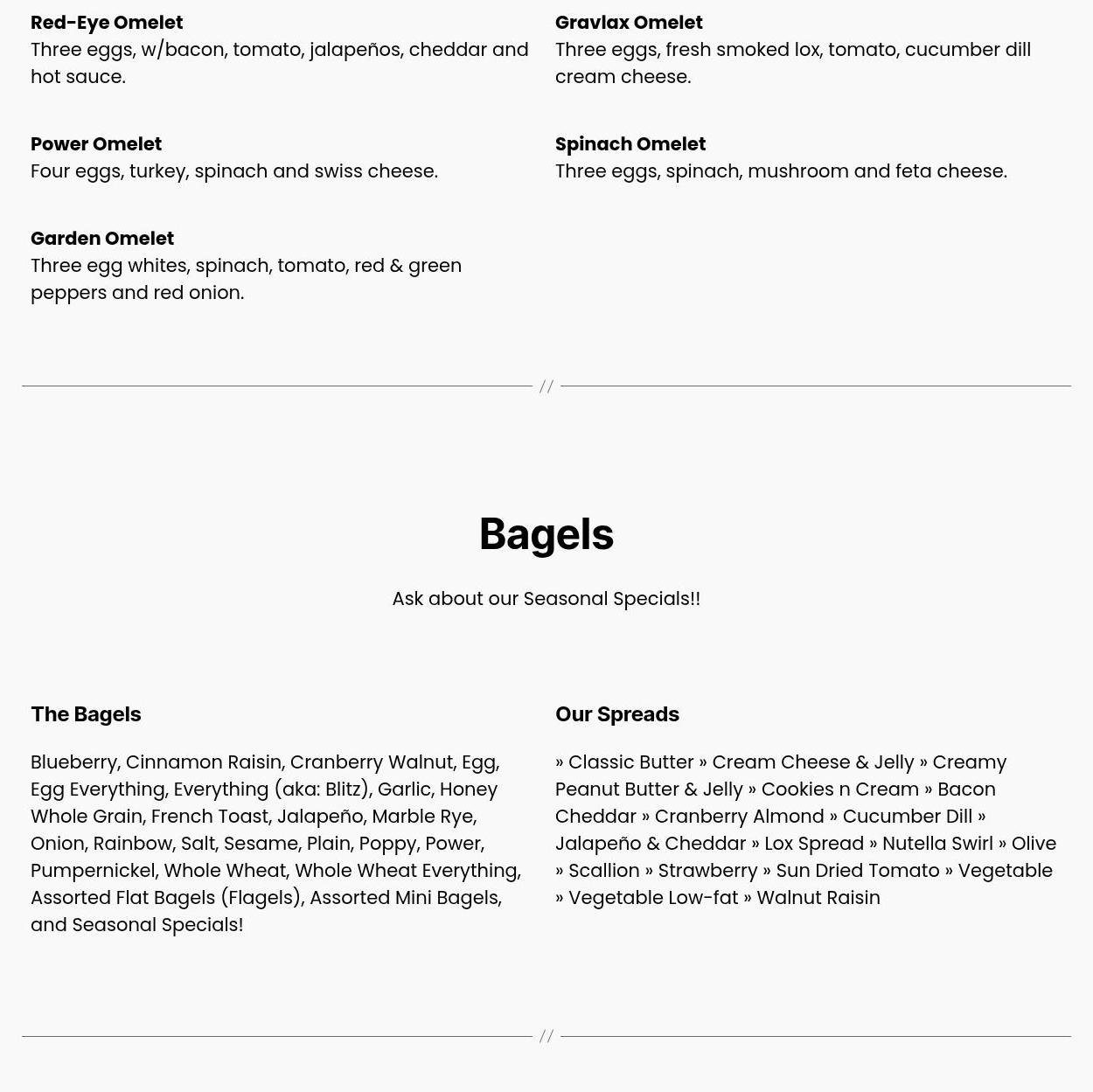 Red-Eye Omelet
Three eggs, w/bacon, tomato, jalapeños, cheddar and hot sauce.

Power Omelet
Four eggs, turkey, spinach and swiss cheese.

Garden Omelet
Three egg whites, spinach, tomato, red & green peppers and red onion.

Gravlax Omelet
Three eggs, fresh smoked lox, tomato, cucumber dill cream cheese.

Spinach Omelet
Three eggs, spinach, mushroom and feta cheese.

//

Bagels

Ask about our Seasonal Specials!!

The Bagels

Blueberry, Cinnamon Raisin, Cranberry Walnut, Egg, Egg Everything, Everything (aka: Blitz), Garlic, Honey Whole Grain, French Toast, Jalapeño, Marble Rye, Onion, Rainbow, Salt, Sesame, Plain, Poppy, Power, Pumpernickel, Whole Wheat, Whole Wheat Everything, Assorted Flat Bagels (Flagels), Assorted Mini Bagels, and Seasonal Specials!

Our Spreads

» Classic Butter » Cream Cheese & Jelly » Creamy Peanut Butter & Jelly » Cookies n Cream » Bacon Cheddar » Cranberry Almond » Cucumber Dill » Jalapeño & Cheddar » Lox Spread » Nutella Swirl » Olive » Scallion » Strawberry » Sun Dried Tomato » Vegetable » Vegetable Low-fat » Walnut Raisin

//